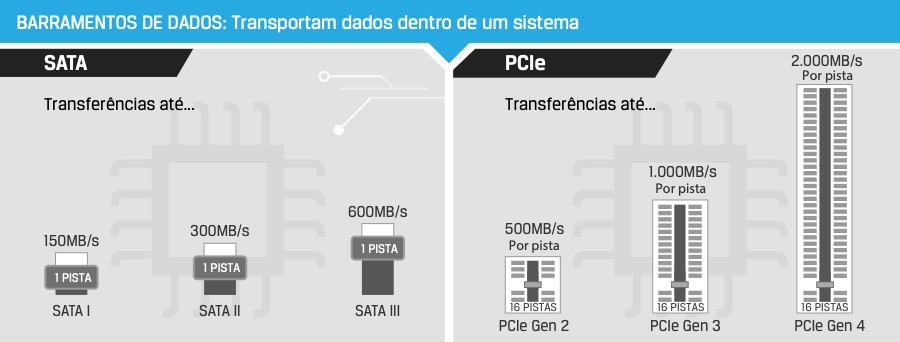 BARRAMENTOS DE DADOS: Transportam dados dentro de um sistema

SATA

Transferências até...

150MB/s
1 PISTA
SATA I

300MB/s
1 PISTA
SATA II

600MB/s
1 PISTA
SATA III

PCIe

Transferências até...

500MB/s
Por pista
16 PISTAS
PCIe Gen 2

1.000MB/s
Por pista
16 PISTAS
PCIe Gen 3

2.000MB/s
Por pista
16 PISTAS
PCIe Gen 4